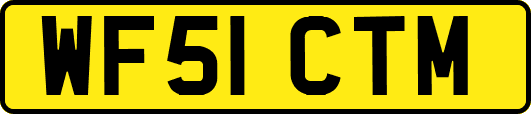 WF51 CTM